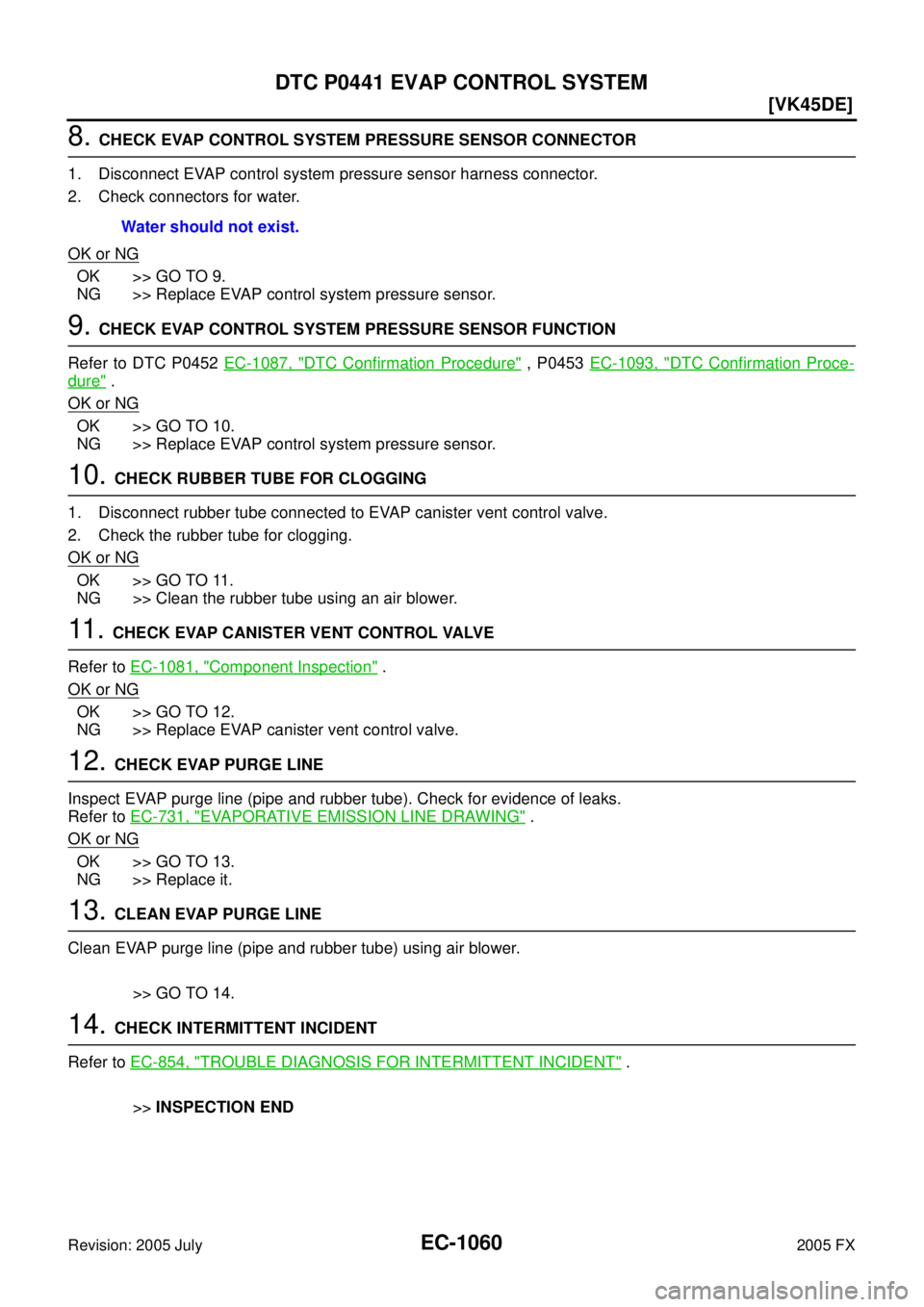 DTC P0441 EVAP CONTROL SYSTEM

[VK45DE]

8. CHECK EVAP CONTROL SYSTEM PRESSURE SENSOR CONNECTOR

1. Disconnect EVAP control system pressure sensor harness connector.
2. Check connectors for water.

Water should not exist.

OK or NG

OK >> GO TO 9.
NG >> Replace EVAP control system pressure sensor.

9. CHECK EVAP CONTROL SYSTEM PRESSURE SENSOR FUNCTION

Refer to DTC P0452 EC-1087, "DTC Confirmation Procedure" , P0453 EC-1093, "DTC Confirmation Procedure" .

OK or NG

OK >> GO TO 10.
NG >> Replace EVAP control system pressure sensor.

10. CHECK RUBBER TUBE FOR CLOGGING

1. Disconnect rubber tube connected to EVAP canister vent control valve.
2. Check the rubber tube for clogging.

OK or NG

OK >> GO TO 11.
NG >> Clean the rubber tube using an air blower.

11. CHECK EVAP CANISTER VENT CONTROL VALVE

Refer to EC-1081, "Component Inspection" .

OK or NG

OK >> GO TO 12.
NG >> Replace EVAP canister vent control valve.

12. CHECK EVAP PURGE LINE

Inspect EVAP purge line (pipe and rubber tube). Check for evidence of leaks.
Refer to EC-731, "EVAPORATIVE EMISSION LINE DRAWING" .

OK or NG

OK >> GO TO 13.
NG >> Replace it.

13. CLEAN EVAP PURGE LINE

Clean EVAP purge line (pipe and rubber tube) using air blower.

>> GO TO 14.

14. CHECK INTERMITTENT INCIDENT

Refer to EC-854, "TROUBLE DIAGNOSIS FOR INTERMITTENT INCIDENT" .

>> INSPECTION END

Revision: 2005 July EC-1060 2005 FX

carmanualsonline.info